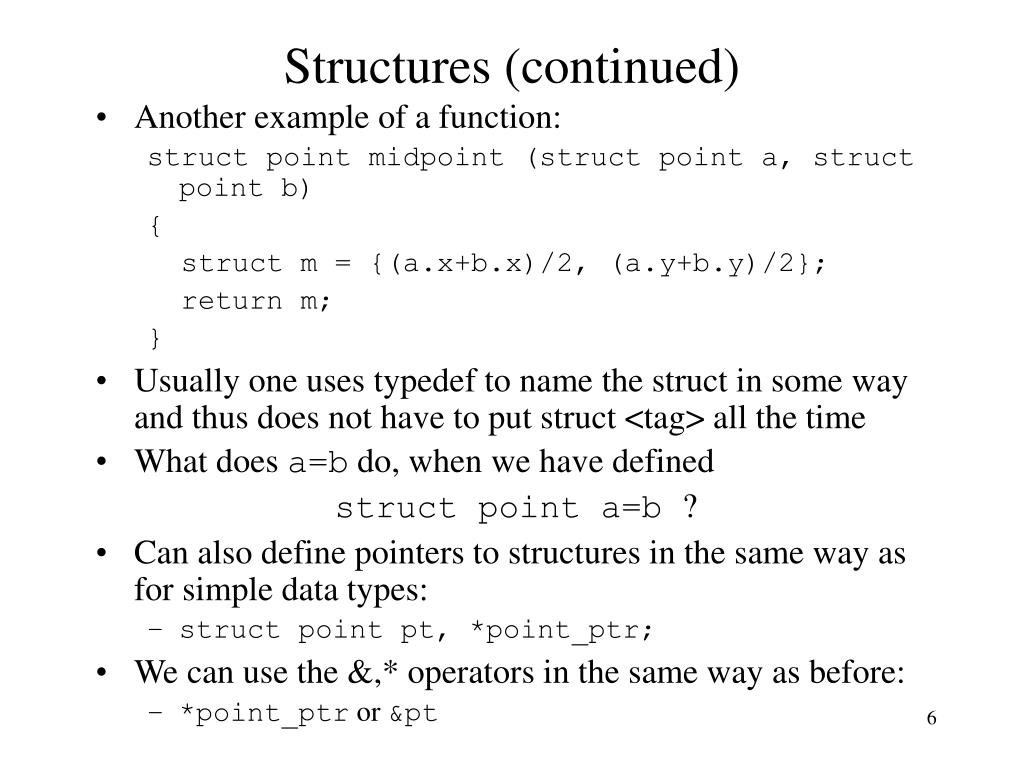 Structures (continued)

• Another example of a function:

struct point midpoint (struct point a, struct point b)
{
struct m = {(a.x+b.x)/2, (a.y+b.y)/2};
return m;
}

• Usually one uses typedef to name the struct in some way and thus does not have to put struct <tag> all the time

• What does a=b do, when we have defined

struct point a=b ?

• Can also define pointers to structures in the same way as for simple data types:

– struct point pt, *point_ptr;

• We can use the &,* operators in the same way as before:

– *point_ptr or &pt

6